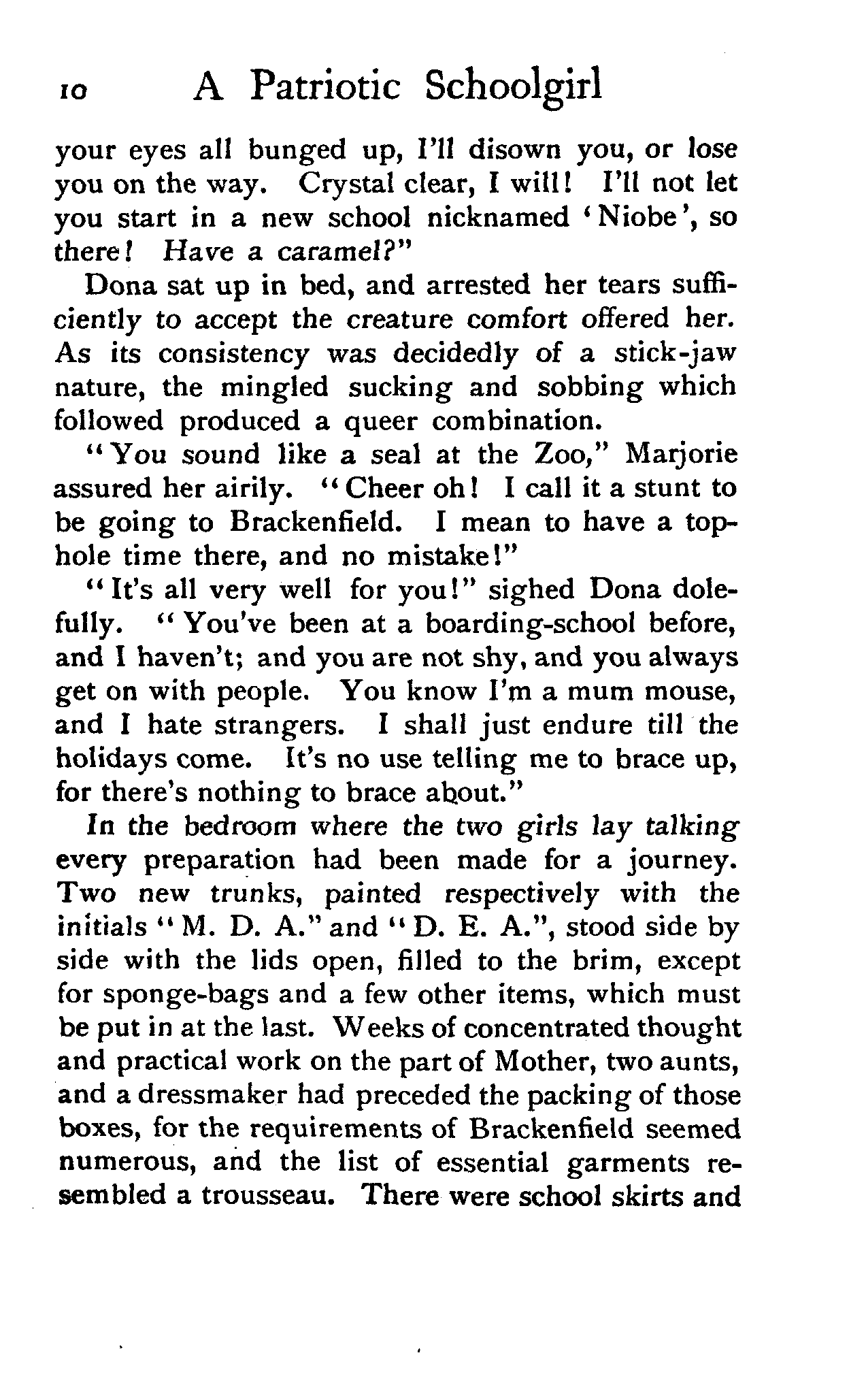 10 A Patriotic Schoolgirl

your eyes all bunged up, I'll disown you, or lose you on the way. Crystal clear, I will! I'll not let you start in a new school nicknamed 'Niobe', so there! Have a caramel?"

Dona sat up in bed, and arrested her tears sufficiently to accept the creature comfort offered her. As its consistency was decidedly of a stick-jaw nature, the mingled sucking and sobbing which followed produced a queer combination.

"You sound like a seal at the Zoo," Marjorie assured her airily. "Cheer oh! I call it a stunt to be going to Brackenfield. I mean to have a top-hole time there, and no mistake!"

"It's all very well for you!" sighed Dona dolefully. "You've been at a boarding-school before, and I haven't; and you are not shy, and you always get on with people. You know I'm a mum mouse, and I hate strangers. I shall just endure till the holidays come. It's no use telling me to brace up, for there's nothing to brace about."

In the bedroom where the two girls lay talking every preparation had been made for a journey. Two new trunks, painted respectively with the initials "M. D. A." and "D. E. A.", stood side by side with the lids open, filled to the brim, except for sponge-bags and a few other items, which must be put in at the last. Weeks of concentrated thought and practical work on the part of Mother, two aunts, and a dressmaker had preceded the packing of those boxes, for the requirements of Brackenfield seemed numerous, and the list of essential garments resembled a trousseau. There were school skirts and